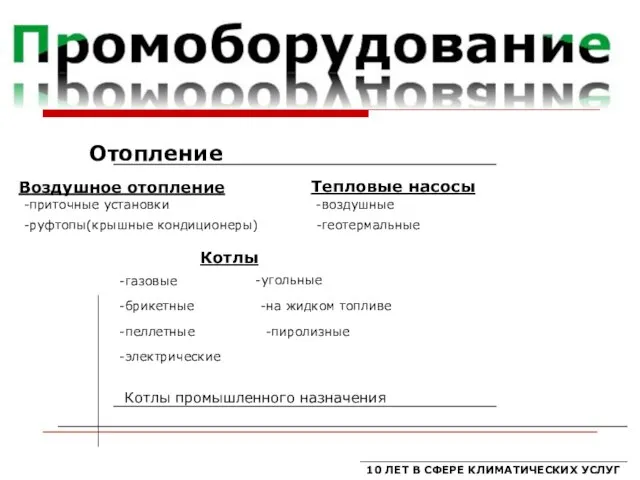 Промоборудование

Отопление

Воздушное отопление
-приточные установки
-руфтопы(крышные кондиционеры)

Тепловые насосы
-воздушные
-геотермальные

Котлы
-газовые
-брикетные
-пеллетные
-электрические

-угольные
-на жидком топливе
-пиролизные

Котлы промышленного назначения

10 ЛЕТ В СФЕРЕ КЛИМАТИЧЕСКИХ УСЛУГ